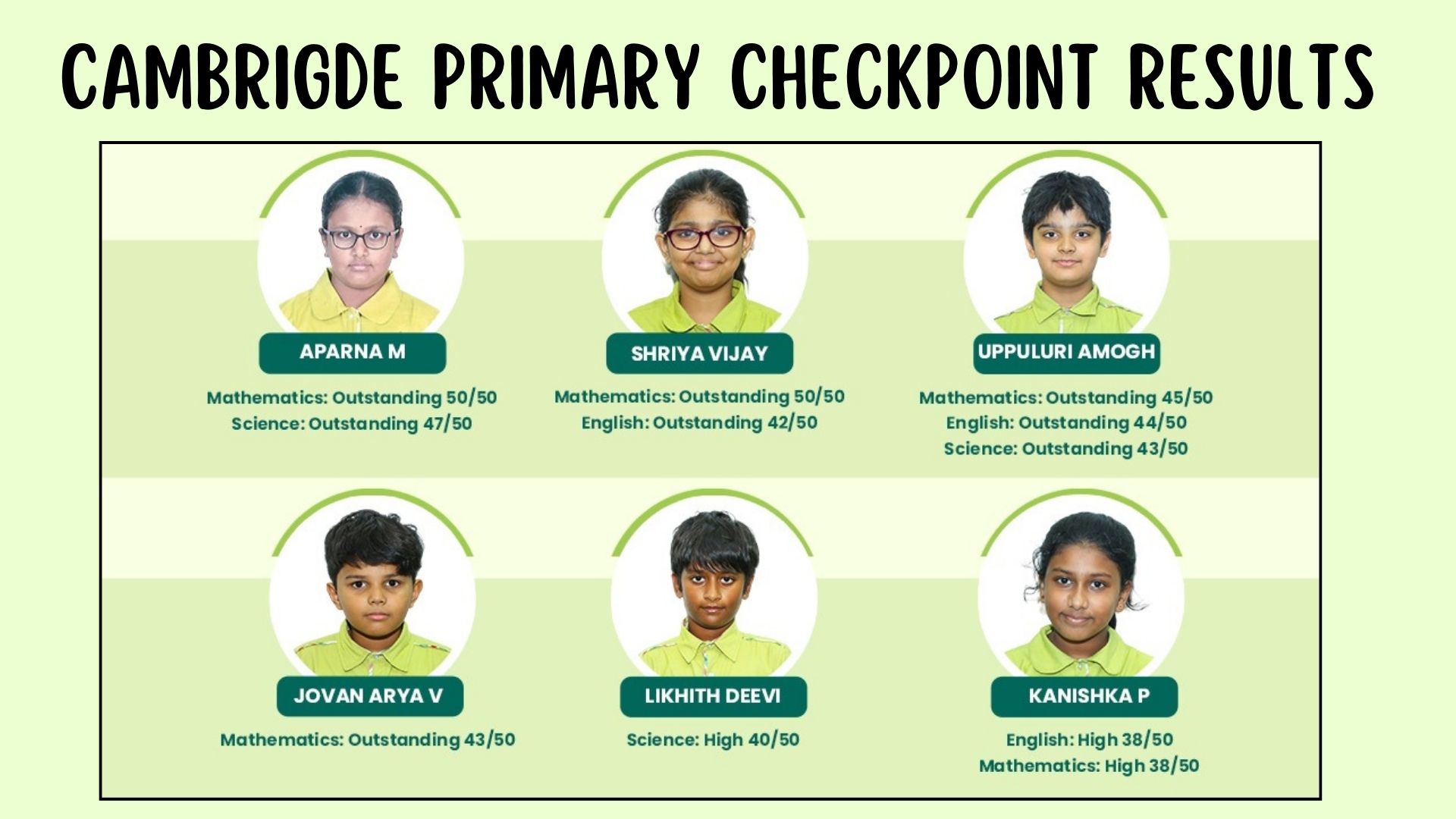 CAMBRIGDE PRIMARY CHECKPOINT RESULTS

APARNA M

Mathematics: Outstanding 50/50
Science: Outstanding 47/50

SHRIYA VIJAY

Mathematics: Outstanding 50/50
English: Outstanding 42/50

UPPULURI AMOGH

Mathematics: Outstanding 45/50
English: Outstanding 44/50
Science: Outstanding 43/50

JOVAN ARYA V

Mathematics: Outstanding 43/50

LIKHITH DEEVI

Science: High 40/50

KANISHKA P

English: High 38/50
Mathematics: High 38/50